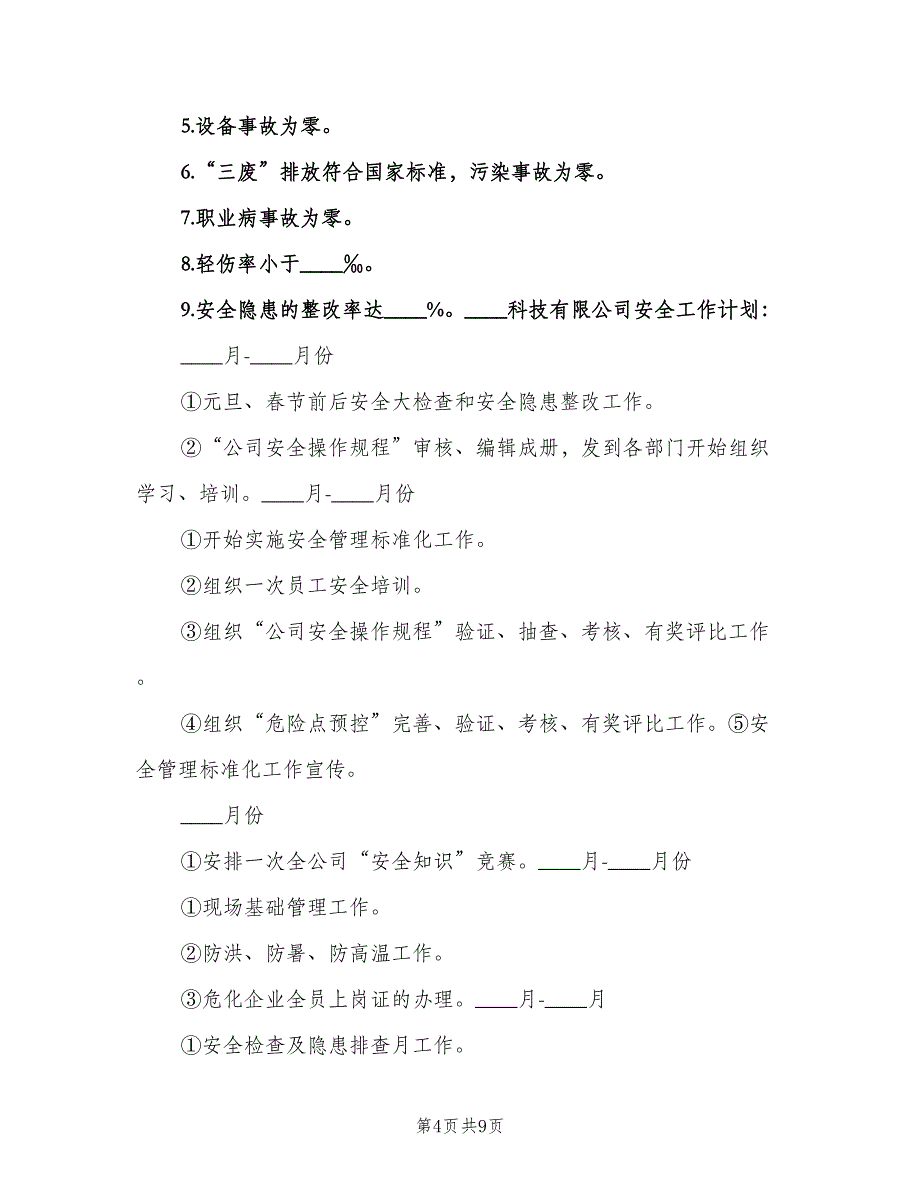 5.设备事故为零。

6.“三废”排放符合国家标准，污染事故为零。

7.职业病事故为零。

8.轻伤率小于____‰。

9.安全隐患的整改率达____%。____科技有限公司安全工作计划：

____月-____月份

①元旦、春节前后安全大检查和安全隐患整改工作。

②“公司安全操作规程”审核、编辑成册，发到各部门开始组织学习、培训。____月-____月份

①开始实施安全管理标准化工作。

②组织一次员工安全培训。

③组织“公司安全操作规程”验证、抽查、考核、有奖评比工作。

④组织“危险点预控”完善、验证、考核、有奖评比工作。⑤安全管理标准化工作宣传。

____月份

①安排一次全公司“安全知识”竞赛。____月-____月份

①现场基础管理工作。

②防洪、防暑、防高温工作。

③危化企业全员上岗证的办理。____月-____月

①安全检查及隐患排查月工作。

第4页 共9页